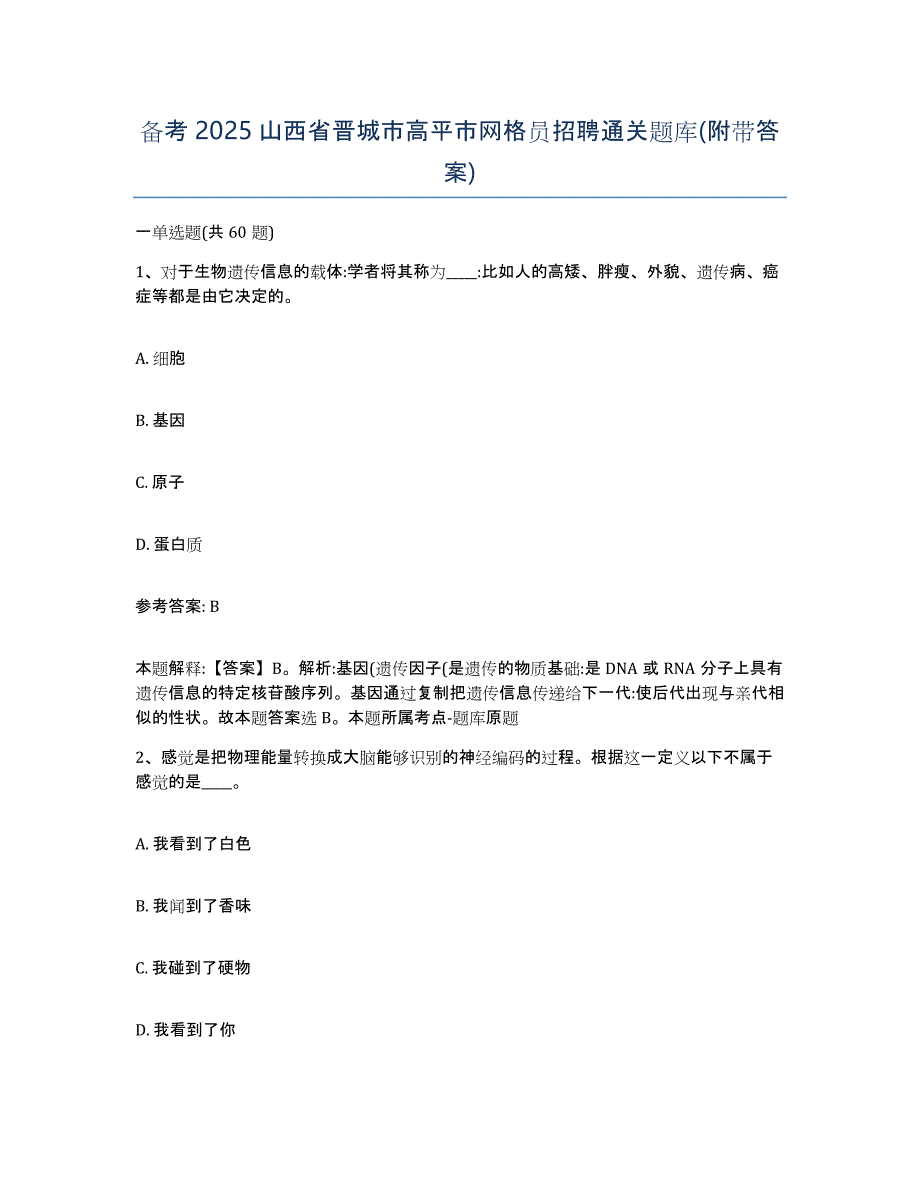 备考 2025 山西省晋城市高平市网格员招聘通关题库(附带答案)

一单选题(共 60 题)

1、对于生物遗传信息的载体:学者将其称为____:比如人的高矮、胖瘦、外貌、遗传病、癌症等都是由它决定的。

A. 细胞

B. 基因

C. 原子

D. 蛋白质

参考答案: B

本题解释:【答案】B。解析:基因(遗传因子(是遗传的物质基础:是 DNA 或 RNA 分子上具有遗传信息的特定核苷酸序列。基因通过复制把遗传信息传递给下一代:使后代出现与亲代相似的性状。故本题答案选 B。本题所属考点-题库原题

2、感觉是把物理能量转换成大脑能够识别的神经编码的过程。根据这一定义以下不属于感觉的是____。

A. 我看到了白色

B. 我闻到了香味

C. 我碰到了硬物

D. 我看到了你